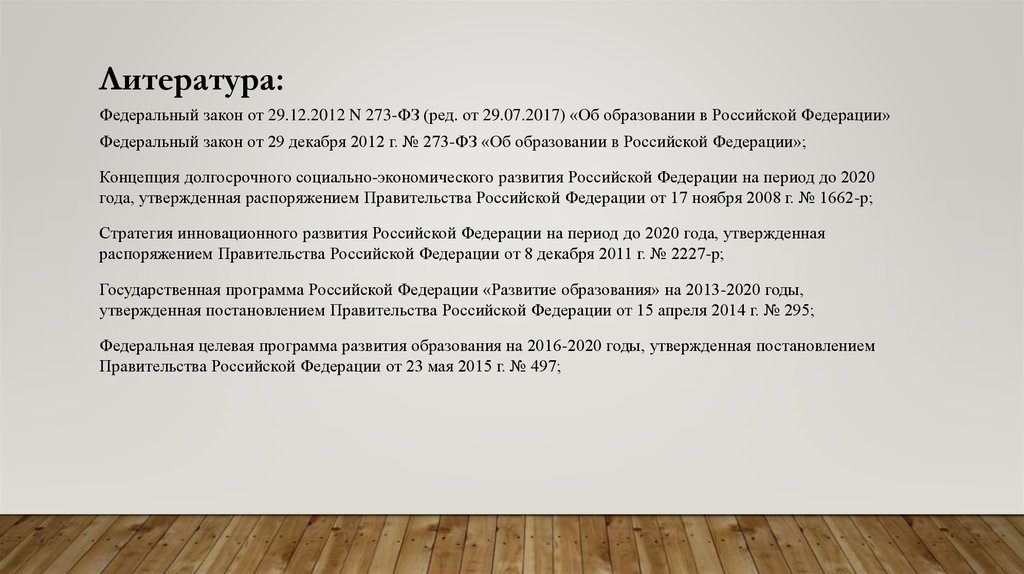 Литература:

Федеральный закон от 29.12.2012 N 273-ФЗ (ред. от 29.07.2017) «Об образовании в Российской Федерации»

Федеральный закон от 29 декабря 2012 г. № 273-ФЗ «Об образовании в Российской Федерации»;

Концепция долгосрочного социально-экономического развития Российской Федерации на период до 2020 года, утвержденная распоряжением Правительства Российской Федерации от 17 ноября 2008 г. № 1662-р;

Стратегия инновационного развития Российской Федерации на период до 2020 года, утвержденная распоряжением Правительства Российской Федерации от 8 декабря 2011 г. № 2227-р;

Государственная программа Российской Федерации «Развитие образования» на 2013-2020 годы, утвержденная постановлением Правительства Российской Федерации от 15 апреля 2014 г. № 295;

Федеральная целевая программа развития образования на 2016-2020 годы, утвержденная постановлением Правительства Российской Федерации от 23 мая 2015 г. № 497;